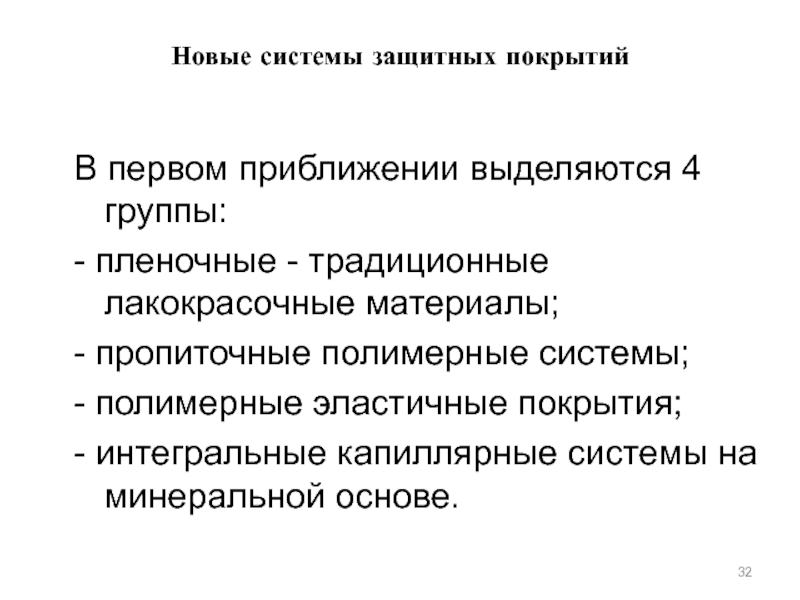 Новые системы защитных покрытий

В первом приближении выделяются 4 группы:

- пленочные - традиционные лакокрасочные материалы;

- пропиточные полимерные системы;

- полимерные эластичные покрытия;

- интегральные капиллярные системы на минеральной основе.

32